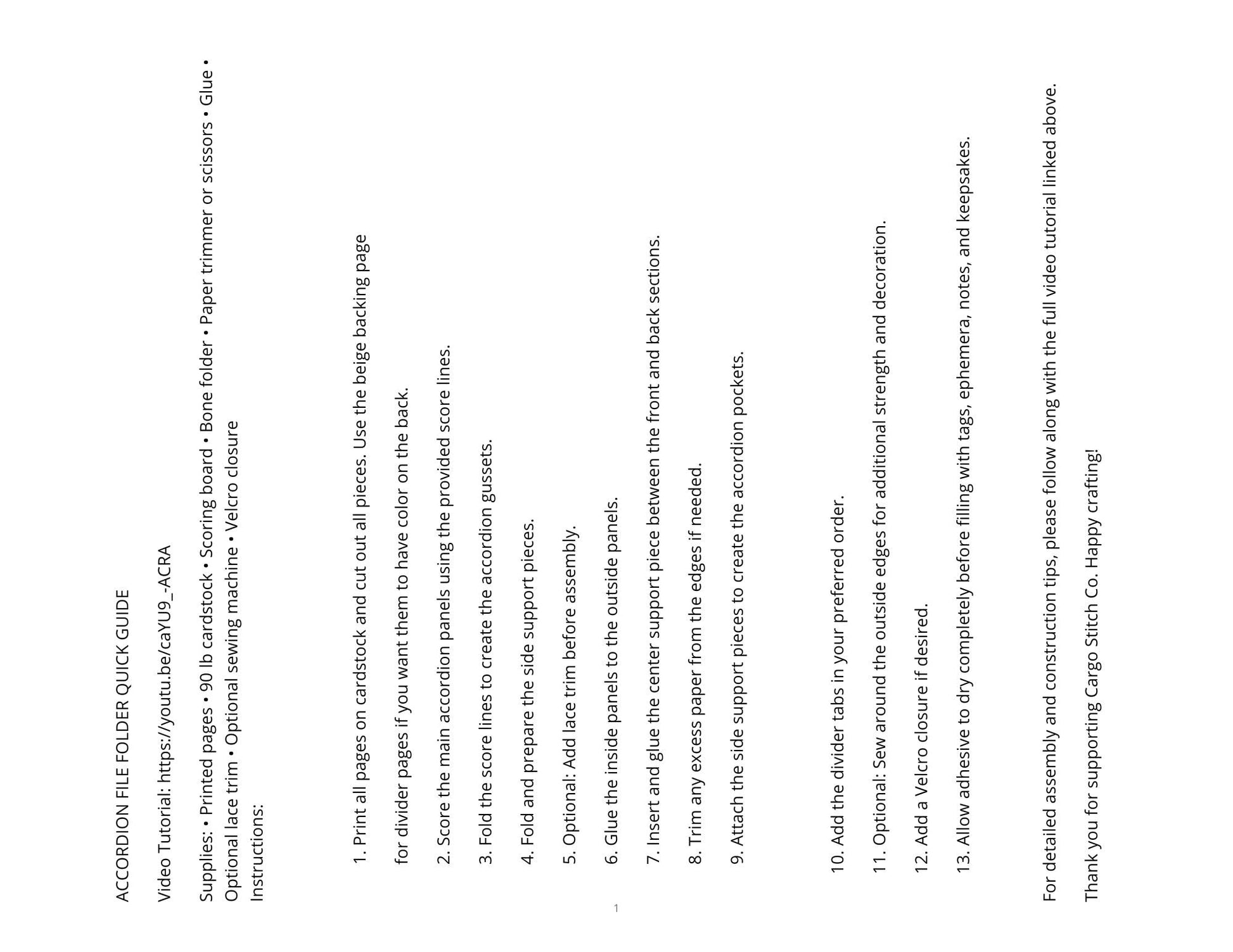 ACCORDION FILE FOLDER QUICK GUIDE

Video Tutorial: https://youtu.be/caYU9_-ACRA

Supplies: • Printed pages • 90 lb cardstock • Scoring board • Bone folder • Paper trimmer or scissors • Glue • Optional lace trim • Optional sewing machine • Velcro closure

Instructions:

1. Print all pages on cardstock and cut out all pieces. Use the beige backing page for divider pages if you want them to have color on the back.

2. Score the main accordion panels using the provided score lines.

3. Fold the score lines to create the accordion gussets.

4. Fold and prepare the side support pieces.

5. Optional: Add lace trim before assembly.

6. Glue the inside panels to the outside panels.

7. Insert and glue the center support piece between the front and back sections.

8. Trim any excess paper from the edges if needed.

9. Attach the side support pieces to create the accordion pockets.

10. Add the divider tabs in your preferred order.

11. Optional: Sew around the outside edges for additional strength and decoration.

12. Add a Velcro closure if desired.

13. Allow adhesive to dry completely before filling with tags, ephemera, notes, and keepsakes.

For detailed assembly and construction tips, please follow along with the full video tutorial linked above.

Thank you for supporting Cargo Stitch Co. Happy crafting!

1